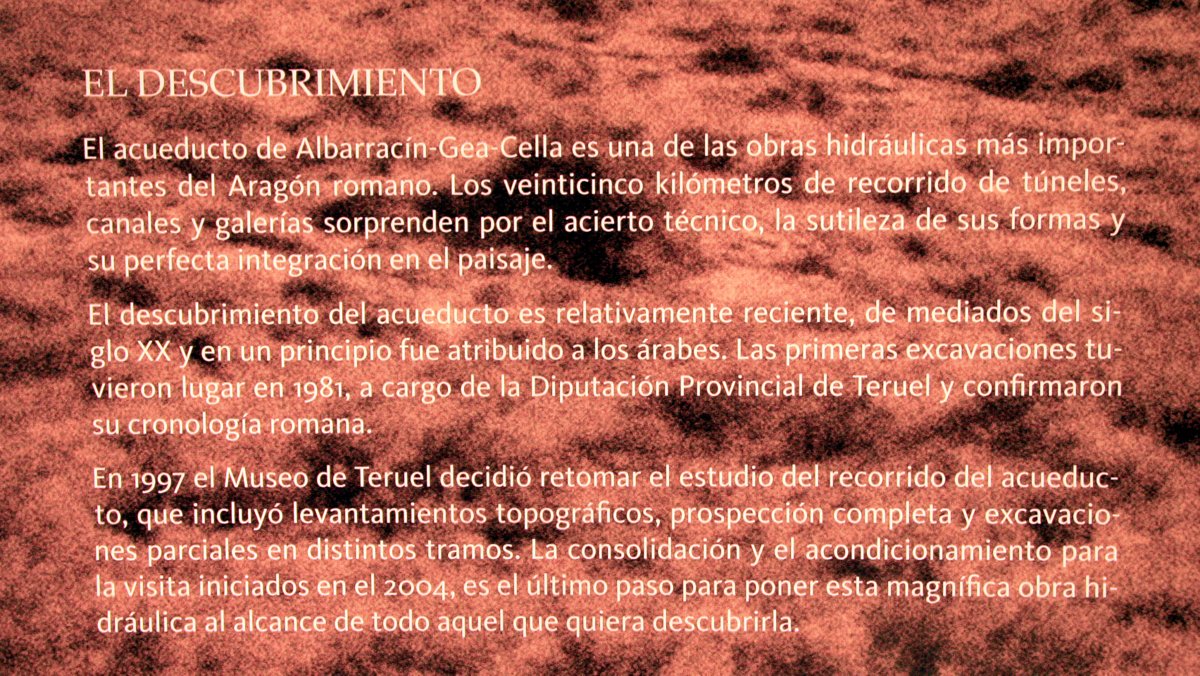 EL DESCUBRIMIENTO

El acueducto de Albarracín-Gea-Cella es una de las obras hidráulicas más importantes del Aragón romano. Los veinticinco kilómetros de recorrido de túneles, canales y galerías sorprenden por el acierto técnico, la sutileza de sus formas y su perfecta integración en el paisaje.

El descubrimiento del acueducto es relativamente reciente, de mediados del siglo XX y en un principio fue atribuido a los árabes. Las primeras excavaciones tuvieron lugar en 1981, a cargo de la Diputación Provincial de Teruel y confirmaron su cronología romana.

En 1997 el Museo de Teruel decidió retomar el estudio del recorrido del acueducto, que incluyó levantamientos topográficos, prospección completa y excavaciones parciales en distintos tramos. La consolidación y el acondicionamiento para la visita iniciados en el 2004, es el último paso para poner esta magnífica obra hidráulica al alcance de todo aquel que quiera descubrirla.